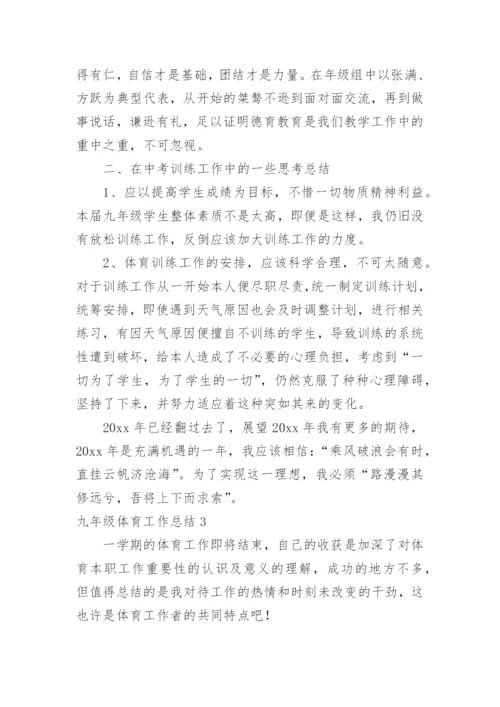 得有仁，自信才是基础，团结才是力量。在年级组中以张满、方跃为典型代表，从开始的桀骜不逊到面对面交流，再到做事说话，谦逊有礼，足以证明德育教育是我们教学工作中的重中之重，不可忽视。

二、在中考训练工作中的一些思考总结

1、应以提高学生成绩为目标，不惜一切物质精神利益。本届九年级学生整体素质不是太高，即便是这样，我仍旧没有放松训练工作，反倒应该加大训练工作的力度。

2、体育训练工作的安排，应该科学合理，不可太随意。对于训练工作从一开始本人便尽职尽责，统一制定训练计划，统筹安排，即使遇到天气原因也会及时调整计划，进行相关练习，有因天气原因便擅自不训练的学生，导致训练的系统性遭到破坏，给本人造成了不必要的心理负担，考虑到“一切为了学生，为了学生的一切”，仍然克服了种种心理障碍，坚持了下来，并努力适应着这种突如其来的变化。

20xx 年已经翻过去了，展望 20xx 年我有更多的期待，20xx 年是充满机遇的一年，我应该相信：“乘风破浪会有时，直挂云帆济沧海”。为了实现这一理想，我必须“路漫漫其修远兮，吾将上下而求索”。

九年级体育工作总结 3

一学期的体育工作即将结束，自己的收获是加深了对体育本职工作重要性的认识及意义的理解，成功的地方不多，但值得总结的是我对待工作的热情和时刻未改变的干劲，这也许是体育工作者的共同特点吧！